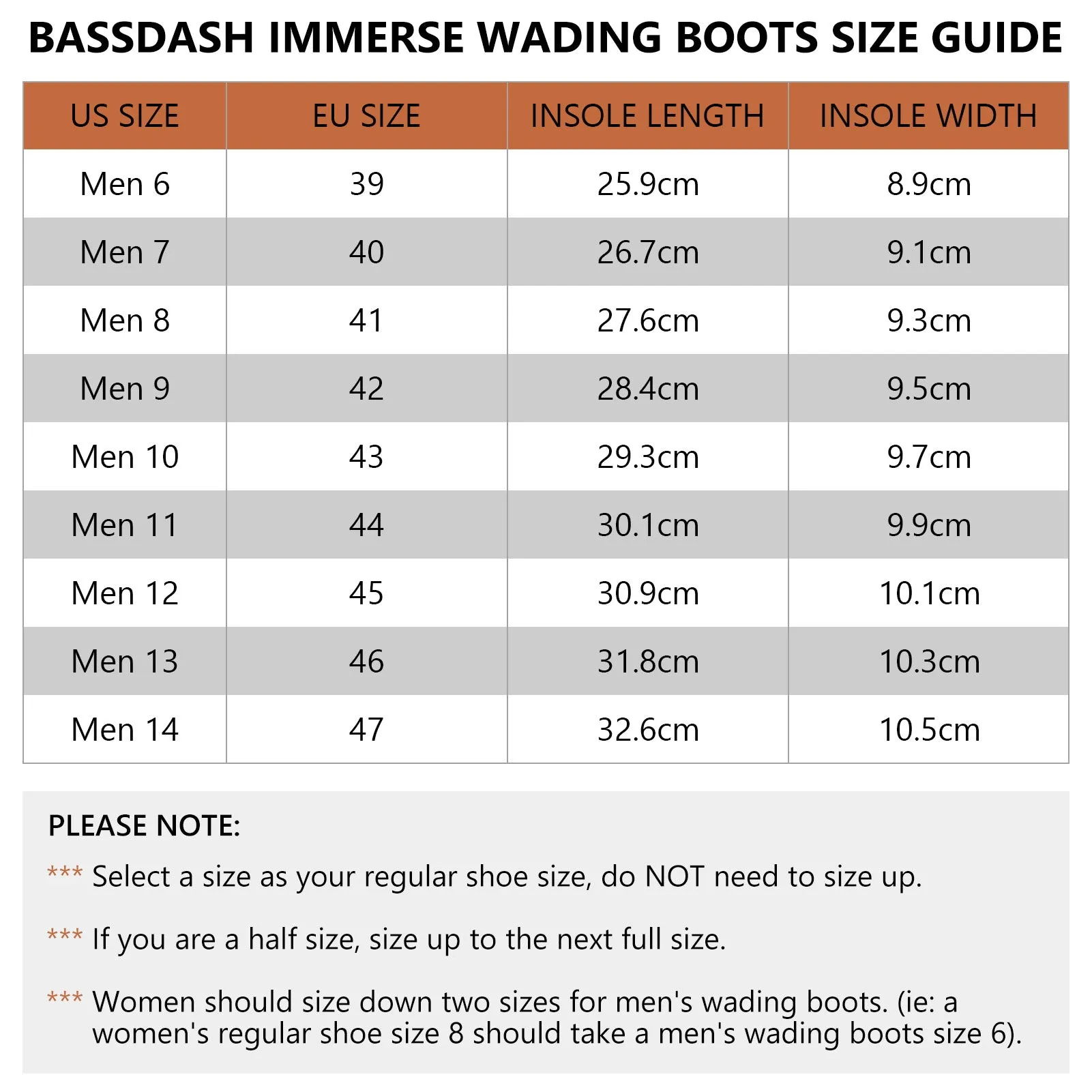 BASSDASH IMMERSE WADING BOOTS SIZE GUIDE

| US SIZE | EU SIZE | INSOLE LENGTH | INSOLE WIDTH |
|---|---|---|---|
| Men 6 | 39 | 25.9cm | 8.9cm |
| Men 7 | 40 | 26.7cm | 9.1cm |
| Men 8 | 41 | 27.6cm | 9.3cm |
| Men 9 | 42 | 28.4cm | 9.5cm |
| Men 10 | 43 | 29.3cm | 9.7cm |
| Men 11 | 44 | 30.1cm | 9.9cm |
| Men 12 | 45 | 30.9cm | 10.1cm |
| Men 13 | 46 | 31.8cm | 10.3cm |
| Men 14 | 47 | 32.6cm | 10.5cm |

PLEASE NOTE:

*** Select a size as your regular shoe size, do NOT need to size up.

*** If you are a half size, size up to the next full size.

*** Women should size down two sizes for men's wading boots. (ie: a women's regular shoe size 8 should take a men's wading boots size 6).